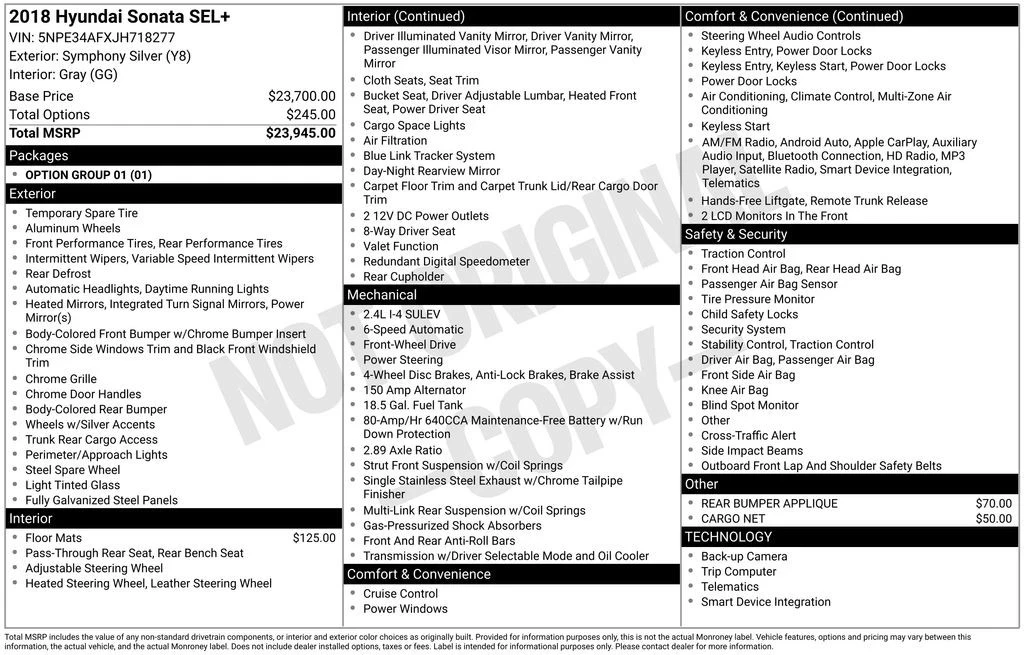 2018 Hyundai Sonata SEL+
VIN: 5NPE34AFXJH718277
Exterior: Symphony Silver (Y8)
Interior: Gray (GG)

| | |
|---|---|
| Base Price | $23,700.00 |
| Total Options | $245.00 |
| Total MSRP | $23,945.00 |

Packages
- OPTION GROUP 01 (01)

Exterior
- Temporary Spare Tire
- Aluminum Wheels
- Front Performance Tires, Rear Performance Tires
- Intermittent Wipers, Variable Speed Intermittent Wipers
- Rear Defrost
- Automatic Headlights, Daytime Running Lights
- Heated Mirrors, Integrated Turn Signal Mirrors, Power Mirror(s)
- Body-Colored Front Bumper w/Chrome Bumper Insert
- Chrome Side Windows Trim and Black Front Windshield Trim
- Chrome Grille
- Chrome Door Handles
- Body-Colored Rear Bumper
- Wheels w/Silver Accents
- Trunk Rear Cargo Access
- Perimeter/Approach Lights
- Steel Spare Wheel
- Light Tinted Glass
- Fully Galvanized Steel Panels

Interior
- Floor Mats $125.00
- Pass-Through Rear Seat, Rear Bench Seat
- Adjustable Steering Wheel
- Heated Steering Wheel, Leather Steering Wheel

Interior (Continued)
- Driver Illuminated Vanity Mirror, Driver Vanity Mirror, Passenger Illuminated Visor Mirror, Passenger Vanity Mirror
- Cloth Seats, Seat Trim
- Bucket Seat, Driver Adjustable Lumbar, Heated Front Seat, Power Driver Seat
- Cargo Space Lights
- Air Filtration
- Blue Link Tracker System
- Day-Night Rearview Mirror
- Carpet Floor Trim and Carpet Trunk Lid/Rear Cargo Door Trim
- 2 12V DC Power Outlets
- 8-Way Driver Seat
- Valet Function
- Redundant Digital Speedometer
- Rear Cupholder

Mechanical
- 2.4L I-4 SULEV
- 6-Speed Automatic
- Front-Wheel Drive
- Power Steering
- 4-Wheel Disc Brakes, Anti-Lock Brakes, Brake Assist
- 150 Amp Alternator
- 18.5 Gal. Fuel Tank
- 80-Amp/Hr 640CCA Maintenance-Free Battery w/Run Down Protection
- 2.89 Axle Ratio
- Strut Front Suspension w/Coil Springs
- Single Stainless Steel Exhaust w/Chrome Tailpipe Finisher
- Multi-Link Rear Suspension w/Coil Springs
- Gas-Pressurized Shock Absorbers
- Front And Rear Anti-Roll Bars
- Transmission w/Driver Selectable Mode and Oil Cooler

Comfort & Convenience
- Cruise Control
- Power Windows

Comfort & Convenience (Continued)
- Steering Wheel Audio Controls
- Keyless Entry, Power Door Locks
- Keyless Entry, Keyless Start, Power Door Locks
- Power Door Locks
- Air Conditioning, Climate Control, Multi-Zone Air Conditioning
- Keyless Start
- AM/FM Radio, Android Auto, Apple CarPlay, Auxiliary Audio Input, Bluetooth Connection, HD Radio, MP3 Player, Satellite Radio, Smart Device Integration, Telematics
- Hands-Free Liftgate, Remote Trunk Release
- 2 LCD Monitors In The Front

Safety & Security
- Traction Control
- Front Head Air Bag, Rear Head Air Bag
- Passenger Air Bag Sensor
- Tire Pressure Monitor
- Child Safety Locks
- Security System
- Stability Control, Traction Control
- Driver Air Bag, Passenger Air Bag
- Front Side Air Bag
- Knee Air Bag
- Blind Spot Monitor
- Other
- Cross-Traffic Alert
- Side Impact Beams
- Outboard Front Lap And Shoulder Safety Belts

Other
- REAR BUMPER APPLIQUE $70.00
- CARGO NET $50.00

TECHNOLOGY
- Back-up Camera
- Trip Computer
- Telematics
- Smart Device Integration

NOT ORIGINAL - COPY -

Total MSRP includes the value of any non-standard drivetrain components, or interior and exterior color choices as originally built. Provided for information purposes only, this is not the actual Monroney label. Vehicle features, options and pricing may vary between this information, the actual vehicle, and the actual Monroney label. Does not include dealer installed options, taxes or fees. Label is intended for informational purposes only. Please contact dealer for more information.